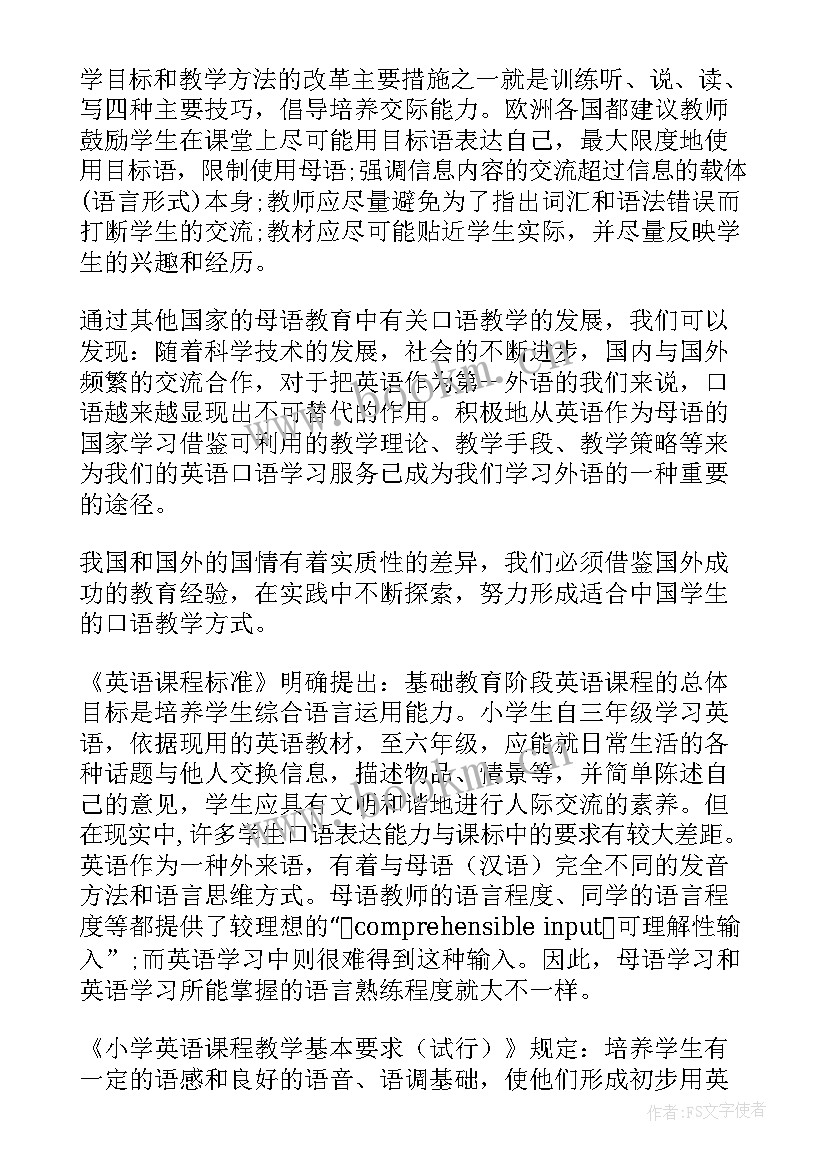 学目标和教学方法的改革主要措施之一就是训练听、说、读、写四种主要技巧，倡导培养交际能力。欧洲各国都建议教师鼓励学生在课堂上尽可能用目标语表达自己，最大限度地使用目标语，限制使用母语;强调信息内容的交流超过信息的载体(语言形式)本身;教师应尽量避免为了指出词汇和语法错误而打断学生的交流;教材应尽可能贴近学生实际，并尽量反映学生的兴趣和经历。

通过其他国家的母语教育中有关口语教学的发展，我们可以发现：随着科学技术的发展，社会的不断进步，国内与国外频繁的交流合作，对于把英语作为第一外语的我们来说，口语越来越显现出不可替代的作用。积极地从英语作为母语的国家学习借鉴可利用的教学理论、教学手段、教学策略等来为我们的英语口语学习服务已成为我们学习外语的一种重要的途径。

我国和国外的国情有着实质性的差异，我们必须借鉴国外成功的教育经验，在实践中不断探索，努力形成适合中国学生的口语教学方式。

《英语课程标准》明确提出：基础教育阶段英语课程的总体目标是培养学生综合语言运用能力。小学生自三年级学习英语，依据现用的英语教材，至六年级，应能就日常生活的各种话题与他人交换信息，描述物品、情景等，并简单陈述自己的意见，学生应具有文明和谐地进行人际交流的素养。但在现实中,许多学生口语表达能力与课标中的要求有较大差距。英语作为一种外来语，有着与母语（汉语）完全不同的发音方法和语言思维方式。母语教师的语言程度、同学的语言程度等都提供了较理想的“comprehensible input可理解性输入”;而英语学习中则很难得到这种输入。因此，母语学习和英语学习所能掌握的语言熟练程度就大不一样。

《小学英语课程教学基本要求（试行）》规定：培养学生有一定的语感和良好的语音、语调基础，使他们形成初步用英

作者：FS文字使者